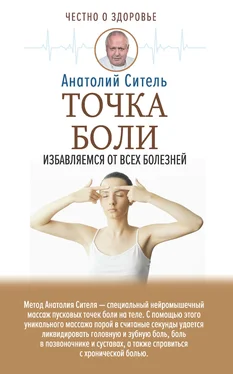 ЧЕСТНО О ЗДОРОВЬЕ

Анатолий Ситель

ТОЧКА БОЛИ

ИЗБАВЛЯЕМСЯ ОТ ВСЕХ БОЛЕЗНЕЙ

Метод Анатолия Сителя — специальный нейромышечный массаж пусковых точек боли на теле. С помощью этого уникального массажа порой в считаные секунды удается ликвидировать головную и зубную боль, боль в позвоночнике и суставах, а также справиться с хронической болью.